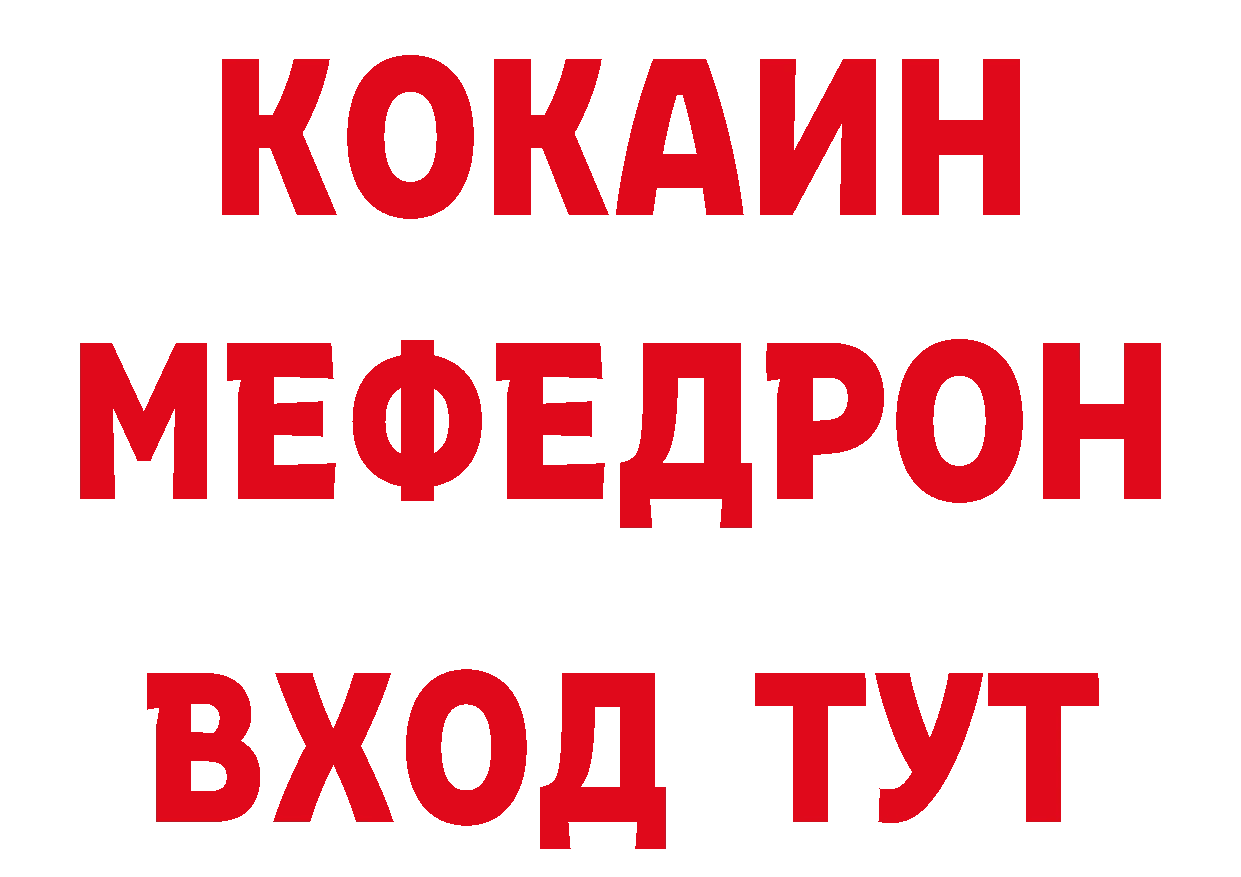 КОКАИН
МЕФЕДРОН
ВХОД ТУТ